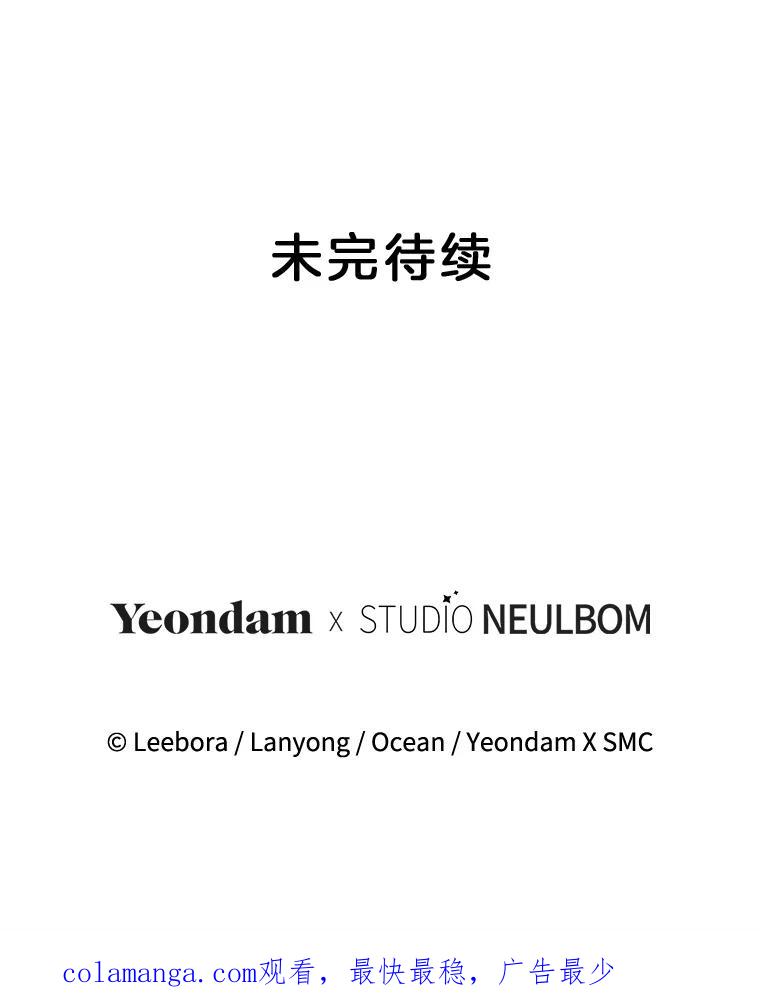 未完待续

Yeondam x STUDIO NEULBOM

© Leebora / Lanyong / Ocean / Yeondam X SMC

colamanga.com观看，最快最稳，广告最少